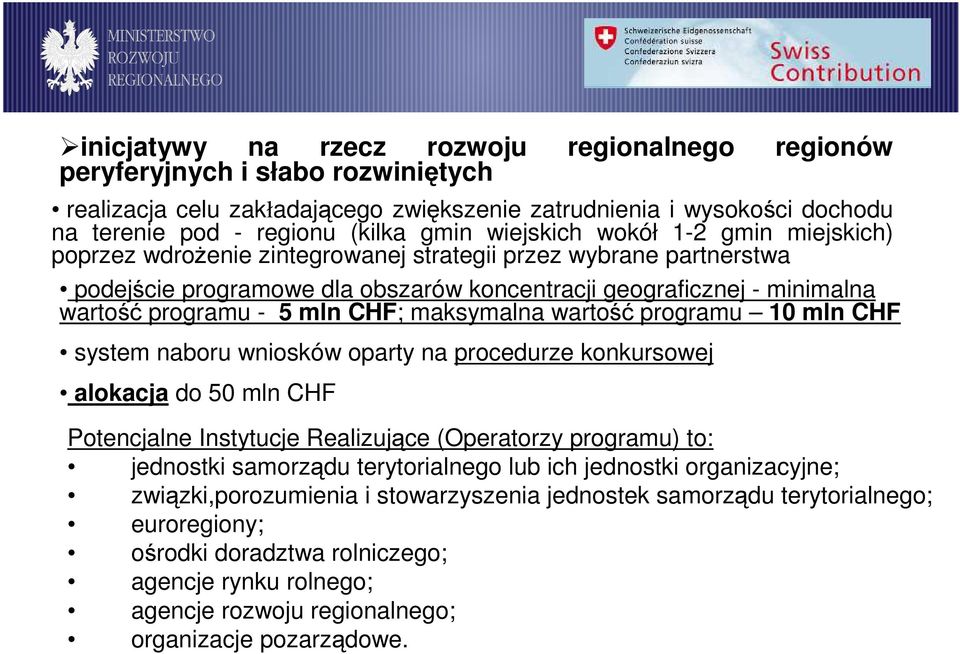 MINISTERSTWO ROZWOJU REGIONALNEGO

Schweizerische Eidgenossenschaft
Confédération suisse
Confederazione Svizzera
Confederaziun svizra

Swiss Contribution

➢inicjatywy na rzecz rozwoju regionalnego regionów peryferyjnych i słabo rozwiniętych

• realizacja celu zakładającego zwiększenie zatrudnienia i wysokości dochodu na terenie pod - regionu (kilka gmin wiejskich wokół 1-2 gmin miejskich) poprzez wdrożenie zintegrowanej strategii przez wybrane partnerstwa

• podejście programowe dla obszarów koncentracji geograficznej - minimalna wartość programu - 5 mln CHF; maksymalna wartość programu – 10 mln CHF

• system naboru wniosków oparty na procedurze konkursowej

• alokacja do 50 mln CHF

Potencjalne Instytucje Realizujące (Operatorzy programu) to:
• jednostki samorządu terytorialnego lub ich jednostki organizacyjne;
• związki,porozumienia i stowarzyszenia jednostek samorządu terytorialnego;
• euroregiony;
• ośrodki doradztwa rolniczego;
• agencje rynku rolnego;
• agencje rozwoju regionalnego;
• organizacje pozarządowe.